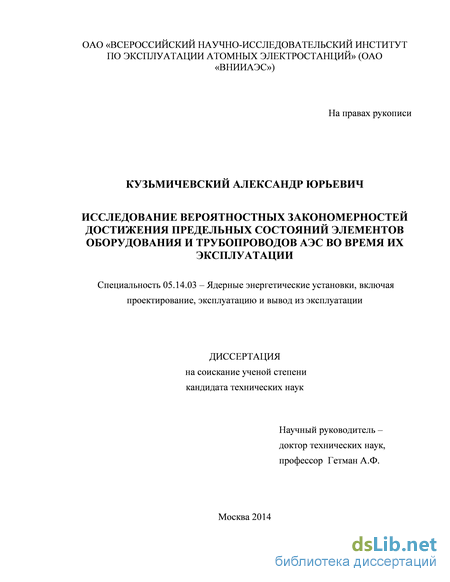 ОАО «ВСЕРОССИЙСКИЙ НАУЧНО-ИССЛЕДОВАТЕЛЬСКИЙ ИНСТИТУТ ПО ЭКСПЛУАТАЦИИ АТОМНЫХ ЭЛЕКТРОСТАНЦИЙ» (ОАО «ВНИИАЭС»)

На правах рукописи

КУЗЬМИЧЕВСКИЙ АЛЕКСАНДР ЮРЬЕВИЧ

ИССЛЕДОВАНИЕ ВЕРОЯТНОСТНЫХ ЗАКОНОМЕРНОСТЕЙ ДОСТИЖЕНИЯ ПРЕДЕЛЬНЫХ СОСТОЯНИЙ ЭЛЕМЕНТОВ ОБОРУДОВАНИЯ И ТРУБОПРОВОДОВ АЭС ВО ВРЕМЯ ИХ ЭКСПЛУАТАЦИИ

Специальность 05.14.03 – Ядерные энергетические установки, включая проектирование, эксплуатацию и вывод из эксплуатации

ДИССЕРТАЦИЯ
на соискание ученой степени
кандидата технических наук

Научный руководитель –
доктор технических наук,
профессор Гетман А.Ф.

Москва 2014

dsLib.net
библиотека диссертаций